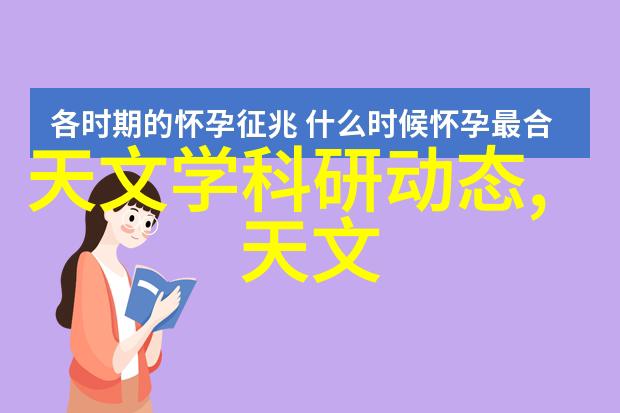 各时期的怀孕征兆 什么时候怀孕最合

天文学科研动态，
天文